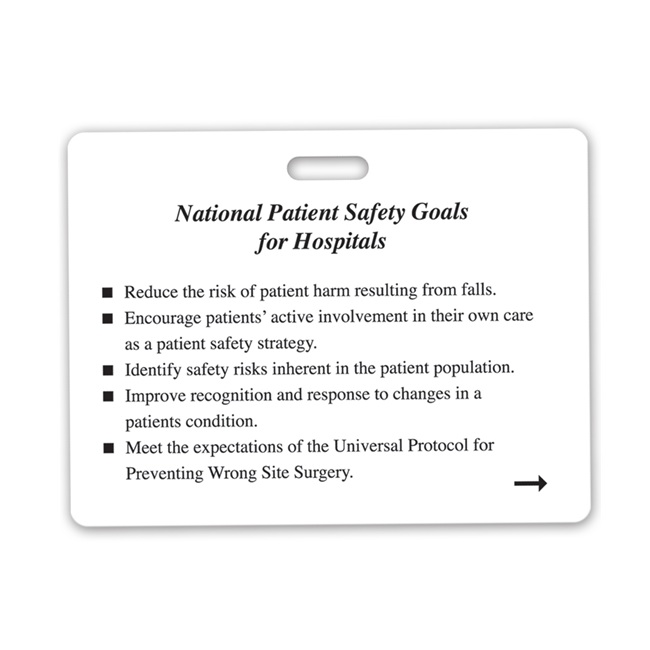 National Patient Safety Goals for Hospitals

■ Reduce the risk of patient harm resulting from falls.
■ Encourage patients' active involvement in their own care as a patient safety strategy.
■ Identify safety risks inherent in the patient population.
■ Improve recognition and response to changes in a patients condition.
■ Meet the expectations of the Universal Protocol for Preventing Wrong Site Surgery.

→